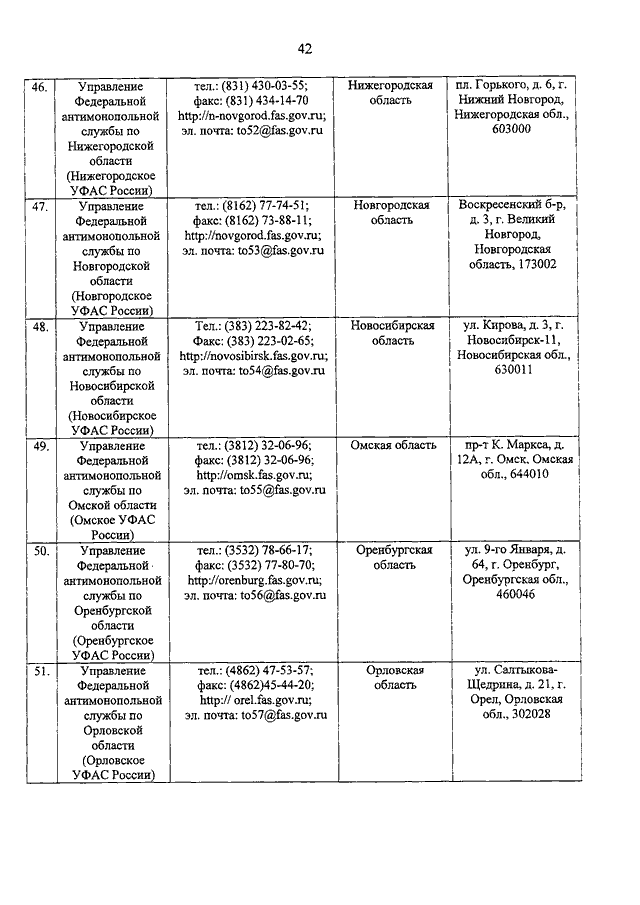 42

| 46. | Управление Федеральной антимонопольной службы по Нижегородской области (Нижегородское УФАС России) | тел.: (831) 430-03-55; факс: (831) 434-14-70 http://n-novgorod.fas.gov.ru; эл. почта: to52@fas.gov.ru | Нижегородская область | пл. Горького, д. 6, г. Нижний Новгород, Нижегородская обл., 603000 |
|---|---|---|---|---|
| 47. | Управление Федеральной антимонопольной службы по Новгородской области (Новгородское УФАС России) | тел.: (8162) 77-74-51; факс: (8162) 73-88-11; http://novgorod.fas.gov.ru; эл. почта: to53@fas.gov.ru | Новгородская область | Воскресенский б-р, д. 3, г. Великий Новгород, Новгородская область, 173002 |
| 48. | Управление Федеральной антимонопольной службы по Новосибирской области (Новосибирское УФАС России) | Тел.: (383) 223-82-42; Факс: (383) 223-02-65; http://novosibirsk.fas.gov.ru; эл. почта: to54@fas.gov.ru | Новосибирская область | ул. Кирова, д. 3, г. Новосибирск-11, Новосибирская обл., 630011 |
| 49. | Управление Федеральной антимонопольной службы по Омской области (Омское УФАС России) | тел.: (3812) 32-06-96; факс: (3812) 32-06-96; http://omsk.fas.gov.ru; эл. почта: to55@fas.gov.ru | Омская область | пр-т К. Маркса, д. 12А, г. Омск, Омская обл., 644010 |
| 50. | Управление Федеральной антимонопольной службы по Оренбургской области (Оренбургское УФАС России) | тел.: (3532) 78-66-17; факс: (3532) 77-80-70; http://orenburg.fas.gov.ru; эл. почта: to56@fas.gov.ru | Оренбургская область | ул. 9-го Января, д. 64, г. Оренбург, Оренбургская обл., 460046 |
| 51. | Управление Федеральной антимонопольной службы по Орловской области (Орловское УФАС России) | тел.: (4862) 47-53-57; факс: (4862)45-44-20; http:// orel.fas.gov.ru; эл. почта: to57@fas.gov.ru | Орловская область | ул. Салтыкова-Щедрина, д. 21, г. Орел, Орловская обл., 302028 |